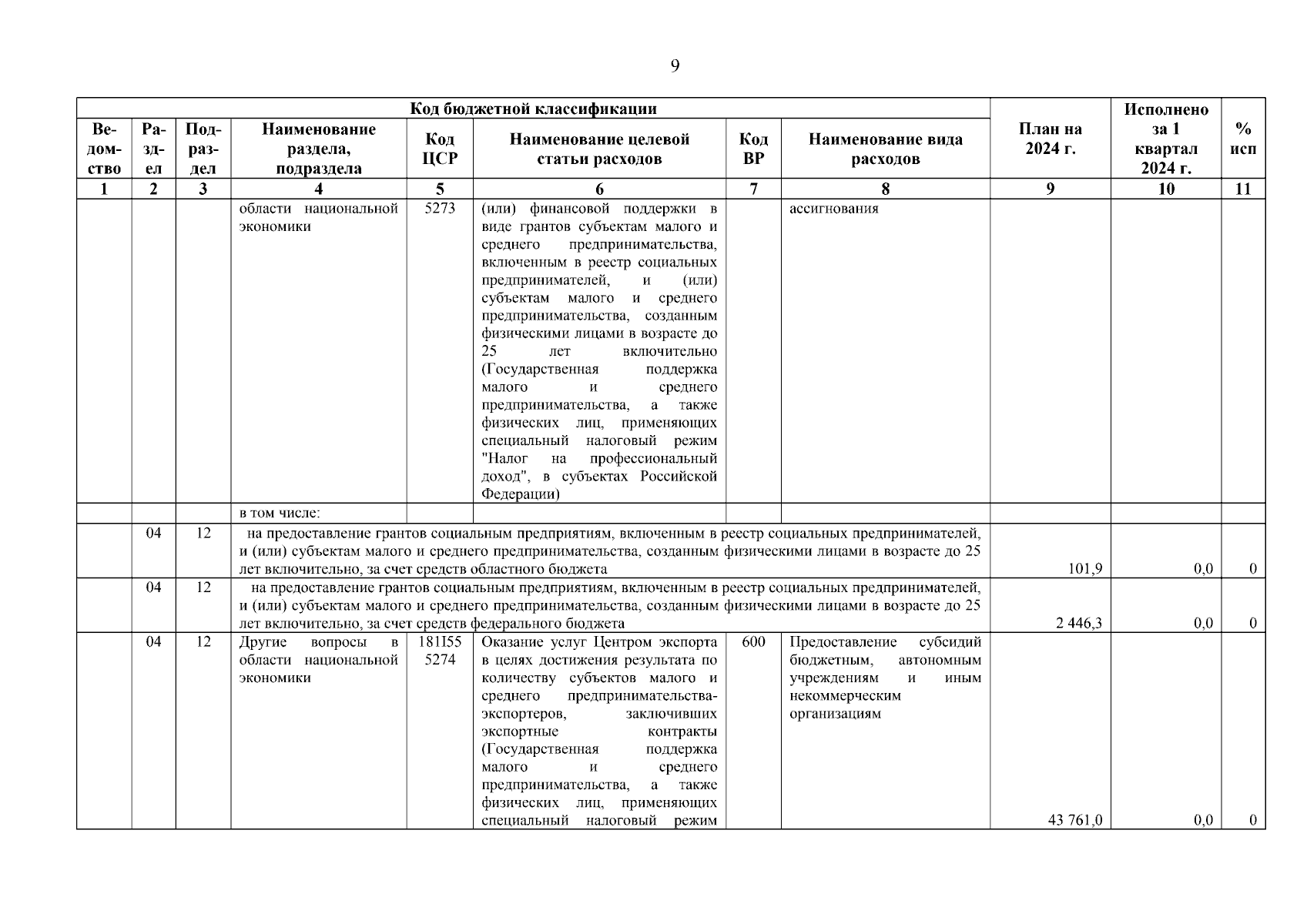 9

| Код бюджетной классификации | | | | | | | | План на 2024 г. | Исполнено за 1 квартал 2024 г. | % исп |
|---|---|---|---|---|---|---|---|---|---|---|
| Ведомство | Раздел | Подраздел | Наименование раздела, подраздела | Код ЦСР | Наименование целевой статьи расходов | Код ВР | Наименование вида расходов | | | |
| 1 | 2 | 3 | 4 | 5 | 6 | 7 | 8 | 9 | 10 | 11 |
| | | | области национальной экономики | 5273 | (или) финансовой поддержки в виде грантов субъектам малого и среднего предпринимательства, включенным в реестр социальных предпринимателей, и (или) субъектам малого и среднего предпринимательства, созданным физическими лицами в возрасте до 25 лет включительно (Государственная поддержка малого и среднего предпринимательства, а также физических лиц, применяющих специальный налоговый режим "Налог на профессиональный доход", в субъектах Российской Федерации) | | ассигнования | | | |
| | | | в том числе: | | | | | | | |
| | 04 | 12 | на предоставление грантов социальным предприятиям, включенным в реестр социальных предпринимателей, и (или) субъектам малого и среднего предпринимательства, созданным физическими лицами в возрасте до 25 лет включительно, за счет средств областного бюджета | | | | | 101,9 | 0,0 | 0 |
| | 04 | 12 | на предоставление грантов социальным предприятиям, включенным в реестр социальных предпринимателей, и (или) субъектам малого и среднего предпринимательства, созданным физическими лицами в возрасте до 25 лет включительно, за счет средств федерального бюджета | | | | | 2 446,3 | 0,0 | 0 |
| | 04 | 12 | Другие вопросы в области национальной экономики | 181I55 5274 | Оказание услуг Центром экспорта в целях достижения результата по количеству субъектов малого и среднего предпринимательства-экспортеров, заключивших экспортные контракты (Государственная поддержка малого и среднего предпринимательства, а также физических лиц, применяющих специальный налоговый режим | 600 | Предоставление субсидий бюджетным, автономным учреждениям и иным некоммерческим организациям | 43 761,0 | 0,0 | 0 |